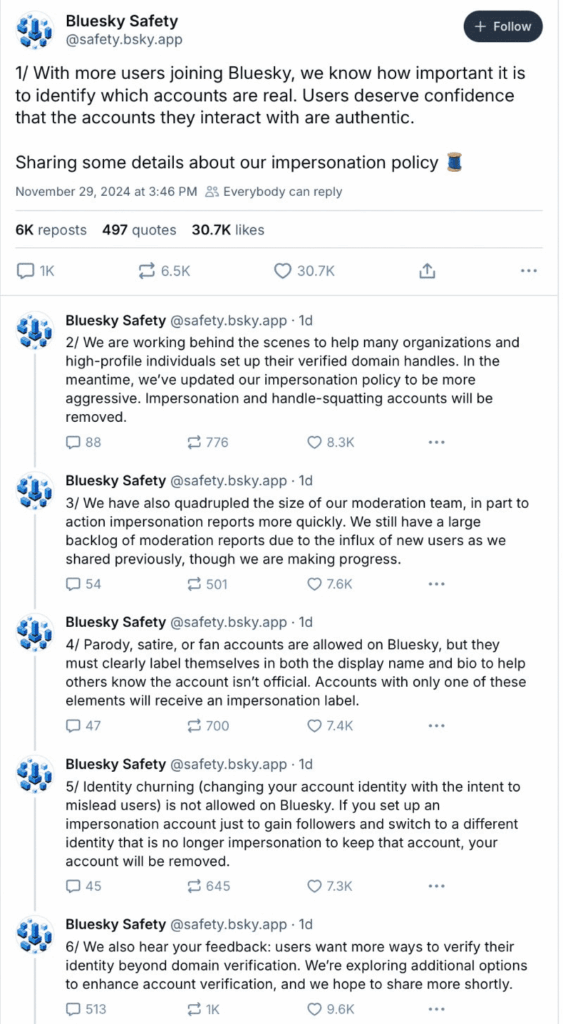 Bluesky Safety
@safety.bsky.app

+ Follow

1/ With more users joining Bluesky, we know how important it is to identify which accounts are real. Users deserve confidence that the accounts they interact with are authentic.

Sharing some details about our impersonation policy 🧵

November 29, 2024 at 3:46 PM Everybody can reply

6K reposts 497 quotes 30.7K likes

1K 6.5K 30.7K

Bluesky Safety @safety.bsky.app · 1d
2/ We are working behind the scenes to help many organizations and high-profile individuals set up their verified domain handles. In the meantime, we've updated our impersonation policy to be more aggressive. Impersonation and handle-squatting accounts will be removed.

88 776 8.3K

Bluesky Safety @safety.bsky.app · 1d
3/ We have also quadrupled the size of our moderation team, in part to action impersonation reports more quickly. We still have a large backlog of moderation reports due to the influx of new users as we shared previously, though we are making progress.

54 501 7.6K

Bluesky Safety @safety.bsky.app · 1d
4/ Parody, satire, or fan accounts are allowed on Bluesky, but they must clearly label themselves in both the display name and bio to help others know the account isn't official. Accounts with only one of these elements will receive an impersonation label.

47 700 7.4K

Bluesky Safety @safety.bsky.app · 1d
5/ Identity churning (changing your account identity with the intent to mislead users) is not allowed on Bluesky. If you set up an impersonation account just to gain followers and switch to a different identity that is no longer impersonation to keep that account, your account will be removed.

45 645 7.3K

Bluesky Safety @safety.bsky.app · 1d
6/ We also hear your feedback: users want more ways to verify their identity beyond domain verification. We're exploring additional options to enhance account verification, and we hope to share more shortly.

513 1K 9.6K